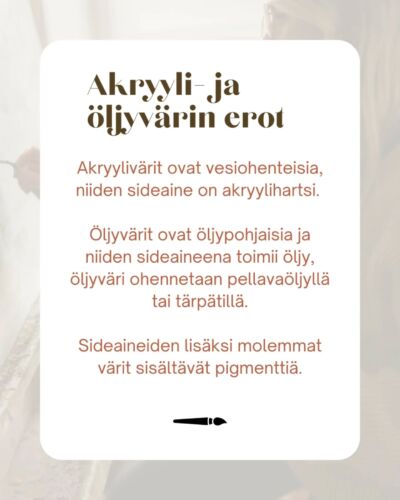 Akryyli- ja öljyvärin erot

Akryylivärit ovat vesiohenteisia, niiden sideaine on akryylihartsi.

Öljyvärit ovat öljypohjaisia ja niiden sideaineena toimii öljy, öljyväri ohennetaan pellavaöljyllä tai tärpätillä.

Sideaineiden lisäksi molemmat värit sisältävät pigmenttiä.